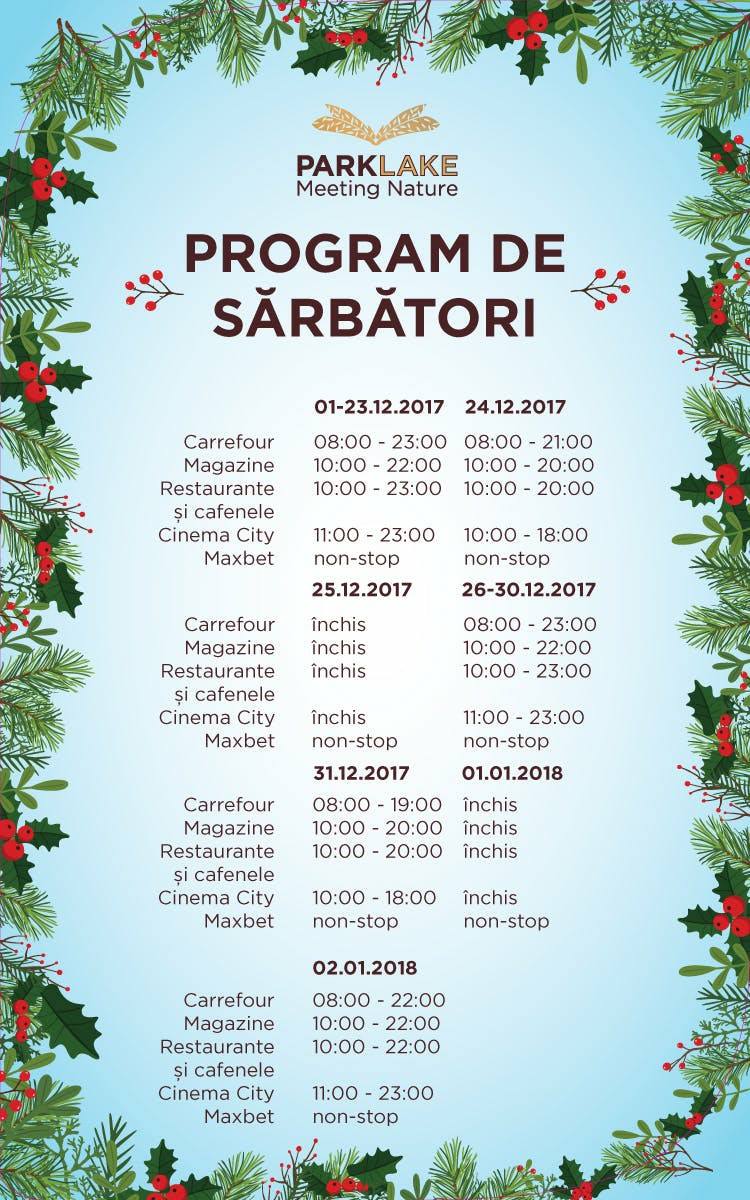 PARKLAKE
Meeting Nature

PROGRAM DE SĂRBĂTORI

| | 01-23.12.2017 | 24.12.2017 |
|---|---|---|
| Carrefour | 08:00 - 23:00 | 08:00 - 21:00 |
| Magazine | 10:00 - 22:00 | 10:00 - 20:00 |
| Restaurante și cafenele | 10:00 - 23:00 | 10:00 - 20:00 |
| Cinema City | 11:00 - 23:00 | 10:00 - 18:00 |
| Maxbet | non-stop | non-stop |

| | 25.12.2017 | 26-30.12.2017 |
|---|---|---|
| Carrefour | închis | 08:00 - 23:00 |
| Magazine | închis | 10:00 - 22:00 |
| Restaurante și cafenele | închis | 10:00 - 23:00 |
| Cinema City | închis | 11:00 - 23:00 |
| Maxbet | non-stop | non-stop |

| | 31.12.2017 | 01.01.2018 |
|---|---|---|
| Carrefour | 08:00 - 19:00 | închis |
| Magazine | 10:00 - 20:00 | închis |
| Restaurante și cafenele | 10:00 - 20:00 | închis |
| Cinema City | 10:00 - 18:00 | închis |
| Maxbet | non-stop | non-stop |

| | 02.01.2018 |
|---|---|
| Carrefour | 08:00 - 22:00 |
| Magazine | 10:00 - 22:00 |
| Restaurante și cafenele | 10:00 - 22:00 |
| Cinema City | 11:00 - 23:00 |
| Maxbet | non-stop |